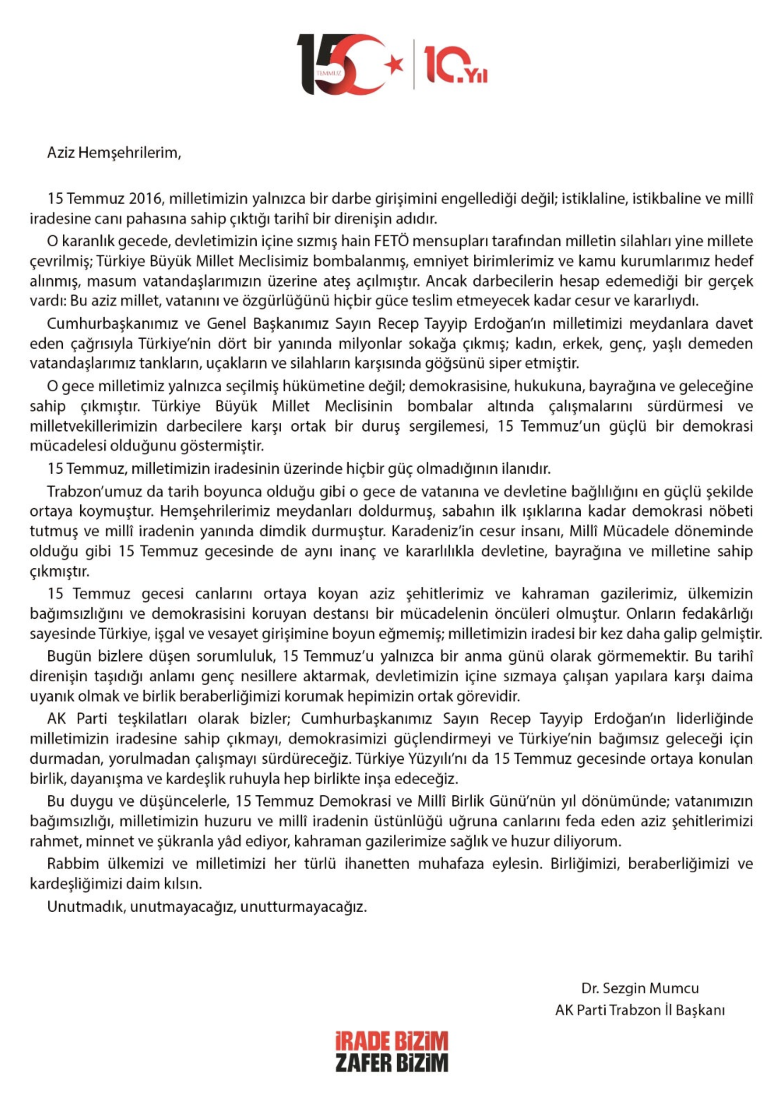 15 TEMMUZ 10.Yıl

Aziz Hemşehrilerim,

15 Temmuz 2016, milletimizin yalnızca bir darbe girişimini engellediği değil; istiklaline, istikbaline ve millî iradesine canı pahasına sahip çıktığı tarihî bir direnişin adıdır.

O karanlık gecede, devletimizin içine sızmış hain FETÖ mensupları tarafından milletin silahları yine millete çevrilmiş; Türkiye Büyük Millet Meclisimiz bombalanmış, emniyet birimlerimiz ve kamu kurumlarımız hedef alınmış, masum vatandaşlarımızın üzerine ateş açılmıştır. Ancak darbecilerin hesap edemediği bir gerçek vardı: Bu aziz millet, vatanını ve özgürlüğünü hiçbir güce teslim etmeyecek kadar cesur ve kararlıydı.

Cumhurbaşkanımız ve Genel Başkanımız Sayın Recep Tayyip Erdoğan'ın milletimizi meydanlara davet eden çağrısıyla Türkiye'nin dört bir yanında milyonlar sokağa çıkmış; kadın, erkek, genç, yaşlı demeden vatandaşlarımız tankların, uçakların ve silahların karşısında göğsünü siper etmiştir.

O gece milletimiz yalnızca seçilmiş hükümetine değil; demokrasisine, hukukuna, bayrağına ve geleceğine sahip çıkmıştır. Türkiye Büyük Millet Meclisinin bombalar altında çalışmalarını sürdürmesi ve milletvekillerimizin darbecilere karşı ortak bir duruş sergilemesi, 15 Temmuz'un güçlü bir demokrasi mücadelesi olduğunu göstermiştir.

15 Temmuz, milletimizin iradesinin üzerinde hiçbir güç olmadığının ilanıdır.

Trabzon'umuz da tarih boyunca olduğu gibi o gece de vatanına ve devletine bağlılığını en güçlü şekilde ortaya koymuştur. Hemşehrilerimiz meydanları doldurmuş, sabahın ilk ışıklarına kadar demokrasi nöbeti tutmuş ve millî iradenin yanında dimdik durmuştur. Karadeniz'in cesur insanı, Millî Mücadele döneminde olduğu gibi 15 Temmuz gecesinde de aynı inanç ve kararlılıkla devletine, bayrağına ve milletine sahip çıkmıştır.

15 Temmuz gecesi canlarını ortaya koyan aziz şehitlerimiz ve kahraman gazilerimiz, ülkemizin bağımsızlığını ve demokrasisini koruyan destansı bir mücadelenin öncüleri olmuştur. Onların fedakârlığı sayesinde Türkiye, işgal ve vesayet girişimine boyun eğmemiş; milletimizin iradesi bir kez daha galip gelmiştir.

Bugün bizlere düşen sorumluluk, 15 Temmuz'u yalnızca bir anma günü olarak görmemektir. Bu tarihî direnişin taşıdığı anlamı genç nesillere aktarmak, devletimizin içine sızmaya çalışan yapılara karşı daima uyanık olmak ve birlik beraberliğimizi korumak hepimizin ortak görevidir.

AK Parti teşkilatları olarak bizler; Cumhurbaşkanımız Sayın Recep Tayyip Erdoğan'ın liderliğinde milletimizin iradesine sahip çıkmayı, demokrasimizi güçlendirmeyi ve Türkiye'nin bağımsız geleceği için durmadan, yorulmadan çalışmayı sürdüreceğiz. Türkiye Yüzyılı'nı da 15 Temmuz gecesinde ortaya konulan birlik, dayanışma ve kardeşlik ruhuyla hep birlikte inşa edeceğiz.

Bu duygu ve düşüncelerle, 15 Temmuz Demokrasi ve Millî Birlik Günü'nün yıl dönümünde; vatanımızın bağımsızlığı, milletimizin huzuru ve millî iradenin üstünlüğü uğruna canlarını feda eden aziz şehitlerimizi rahmet, minnet ve şükranla yâd ediyor, kahraman gazilerimize sağlık ve huzur diliyorum.

Rabbim ülkemizi ve milletimizi her türlü ihanetten muhafaza eylesin. Birliğimizi, beraberliğimizi ve kardeşliğimizi daim kılsın.

Unutmadık, unutmayacağız, unutturmayacağız.

Dr. Sezgin Mumcu
AK Parti Trabzon İl Başkanı

İRADE BİZİM
ZAFER BİZİM